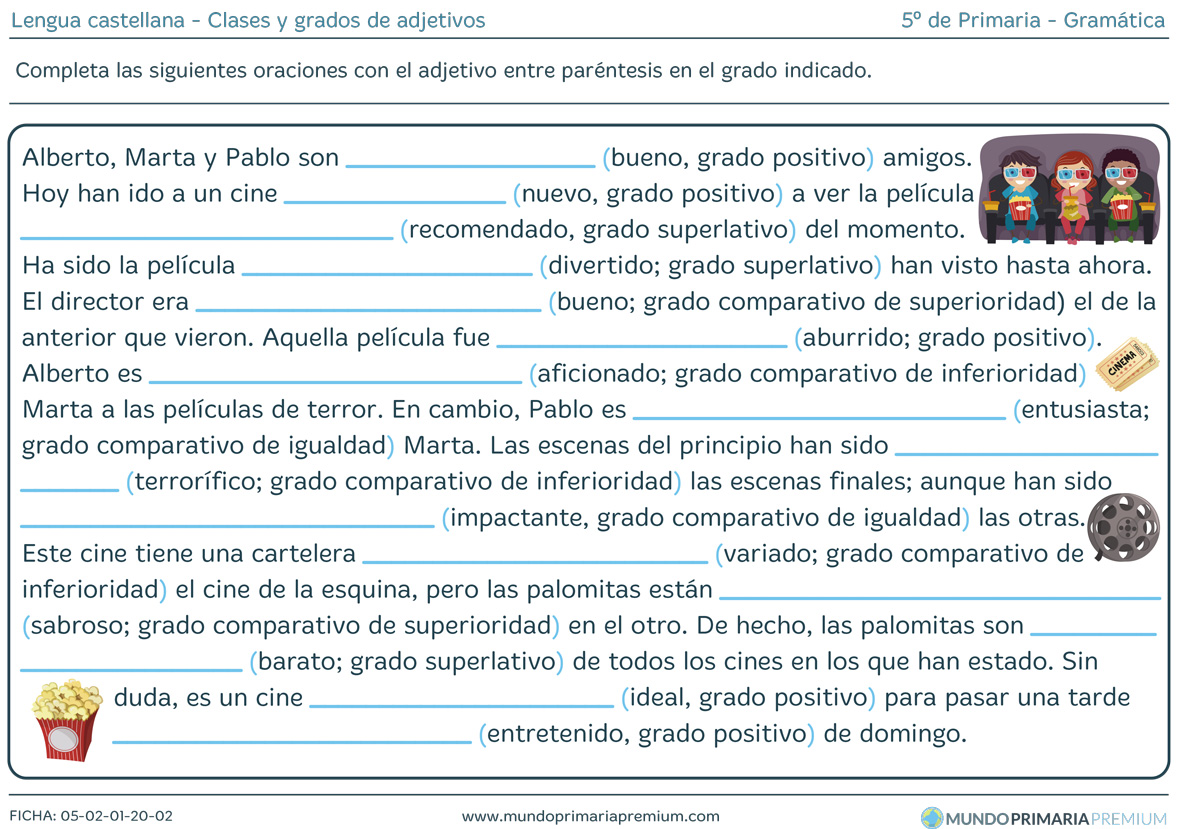 Lengua castellana - Clases y grados de adjetivos
5º de Primaria - Gramática

Completa las siguientes oraciones con el adjetivo entre paréntesis en el grado indicado.

Alberto, Marta y Pablo son ____ (bueno, grado positivo) amigos. Hoy han ido a un cine ____ (nuevo, grado positivo) a ver la película ____ (recomendado, grado superlativo) del momento. Ha sido la película ____ (divertido; grado superlativo) han visto hasta ahora. El director era ____ (bueno; grado comparativo de superioridad) el de la anterior que vieron. Aquella película fue ____ (aburrido; grado positivo). Alberto es ____ (aficionado; grado comparativo de inferioridad) Marta a las películas de terror. En cambio, Pablo es ____ (entusiasta; grado comparativo de igualdad) Marta. Las escenas del principio han sido ____ (terrorífico; grado comparativo de inferioridad) las escenas finales; aunque han sido ____ (impactante, grado comparativo de igualdad) las otras. Este cine tiene una cartelera ____ (variado; grado comparativo de inferioridad) el cine de la esquina, pero las palomitas están ____ (sabroso; grado comparativo de superioridad) en el otro. De hecho, las palomitas son ____ (barato; grado superlativo) de todos los cines en los que han estado. Sin duda, es un cine ____ (ideal, grado positivo) para pasar una tarde ____ (entretenido, grado positivo) de domingo.

CINEMA

FICHA: 05-02-01-20-02
www.mundoprimariapremium.com
MUNDOPRIMARIAPREMIUM